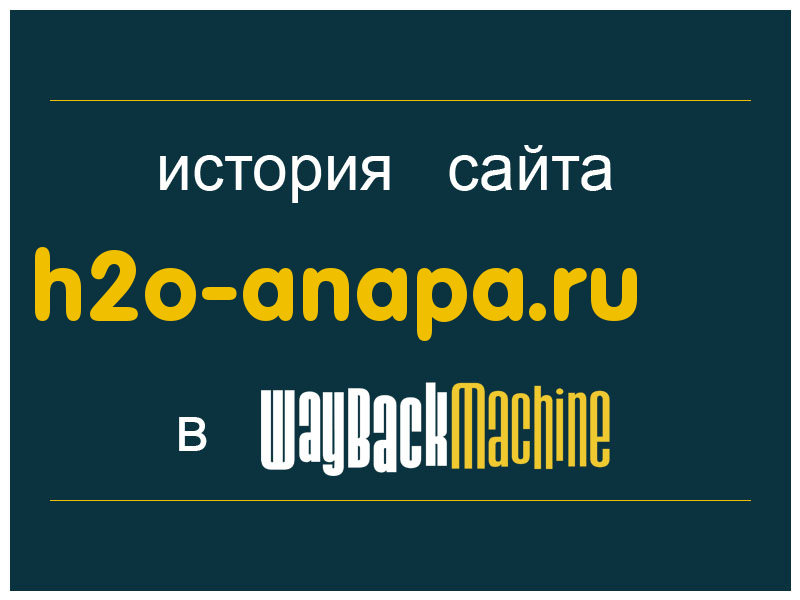 история сайта

h2o-anapa.ru

в WayBackMachine